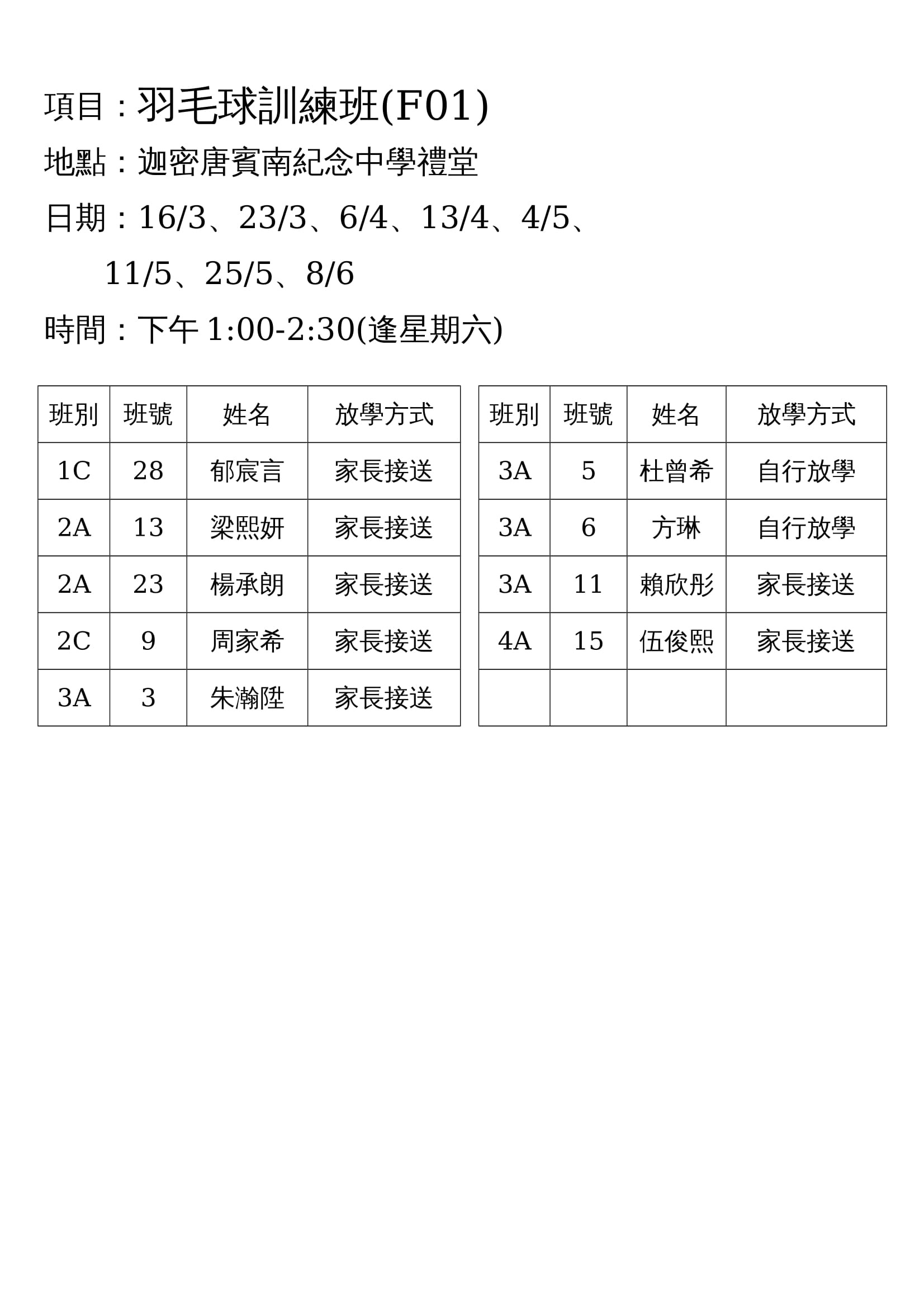 項目：羽毛球訓練班(F01)

地點：迦密唐賓南紀念中學禮堂

日期：16/3、23/3、6/4、13/4、4/5、11/5、25/5、8/6

時間：下午 1:00-2:30(逢星期六)

| 班別 | 班號 | 姓名 | 放學方式 |
|---|---|---|---|
| 1C | 28 | 郁宸言 | 家長接送 |
| 2A | 13 | 梁熙妍 | 家長接送 |
| 2A | 23 | 楊承朗 | 家長接送 |
| 2C | 9 | 周家希 | 家長接送 |
| 3A | 3 | 朱瀚陞 | 家長接送 |

| 班別 | 班號 | 姓名 | 放學方式 |
|---|---|---|---|
| 3A | 5 | 杜曾希 | 自行放學 |
| 3A | 6 | 方琳 | 自行放學 |
| 3A | 11 | 賴欣彤 | 家長接送 |
| 4A | 15 | 伍俊熙 | 家長接送 |
| | | | |